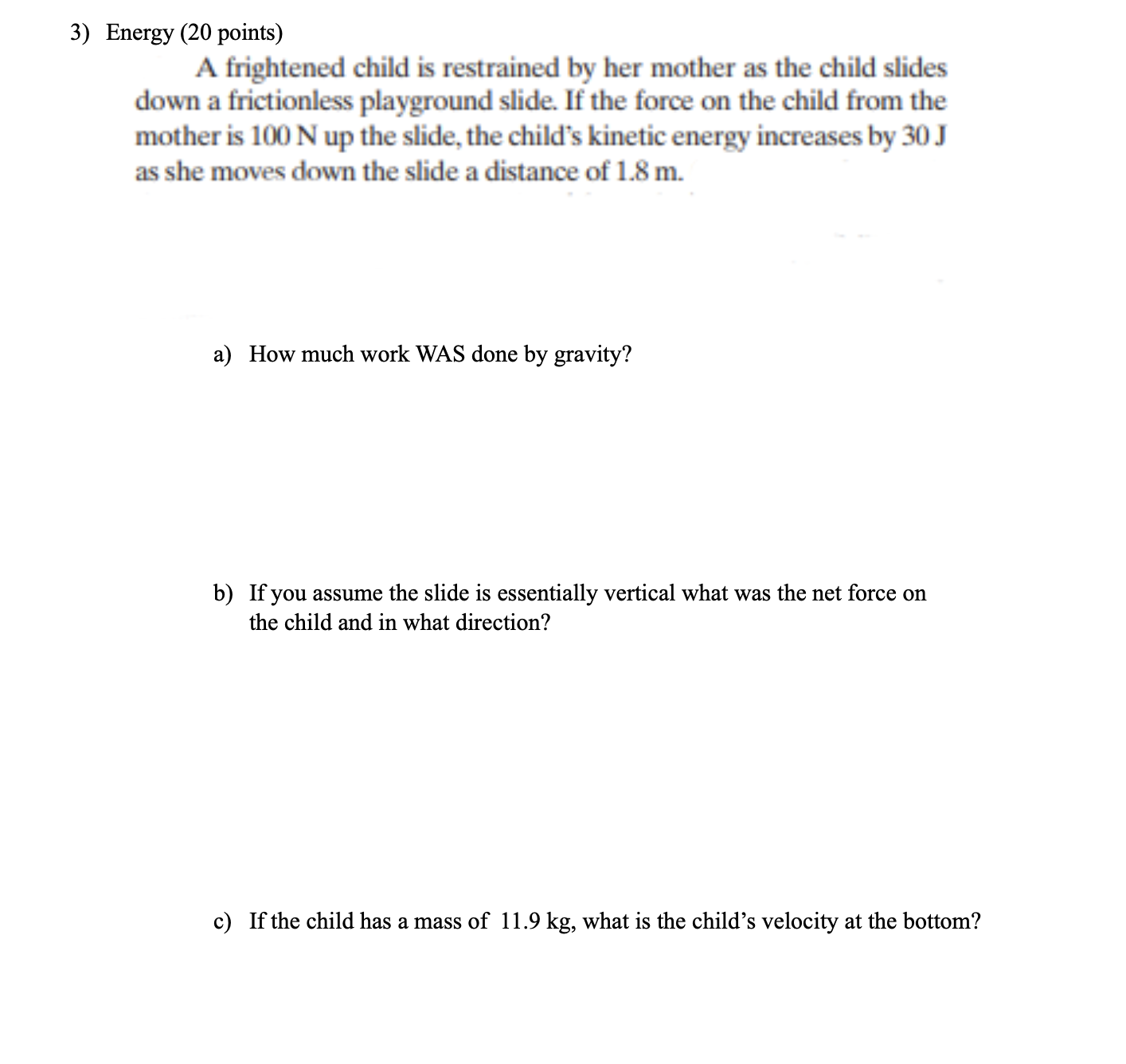 3) Energy (20 points)

A frightened child is restrained by her mother as the child slides down a frictionless playground slide. If the force on the child from the mother is 100 N up the slide, the child's kinetic energy increases by 30 J as she moves down the slide a distance of 1.8 m.

a) How much work WAS done by gravity?

b) If you assume the slide is essentially vertical what was the net force on the child and in what direction?

c) If the child has a mass of 11.9 kg, what is the child's velocity at the bottom?